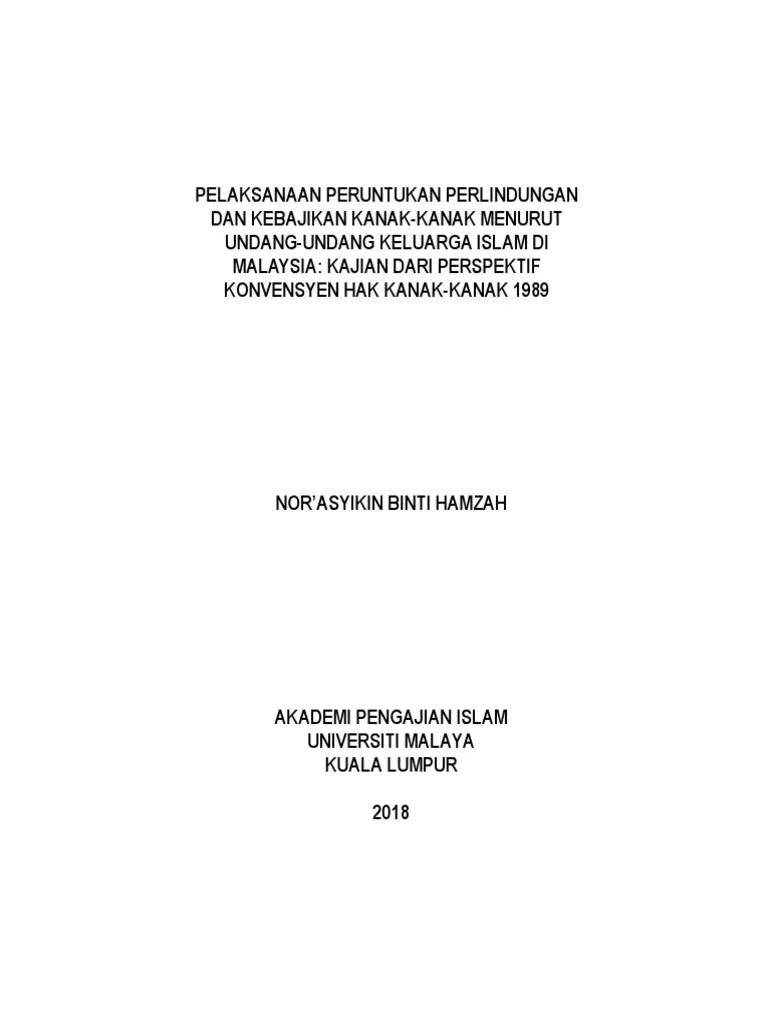 PELAKSANAAN PERUNTUKAN PERLINDUNGAN DAN KEBAJIKAN KANAK-KANAK MENURUT UNDANG-UNDANG KELUARGA ISLAM DI MALAYSIA: KAJIAN DARI PERSPEKTIF KONVENSYEN HAK KANAK-KANAK 1989

NOR'ASYIKIN BINTI HAMZAH

AKADEMI PENGAJIAN ISLAM
UNIVERSITI MALAYA
KUALA LUMPUR

2018